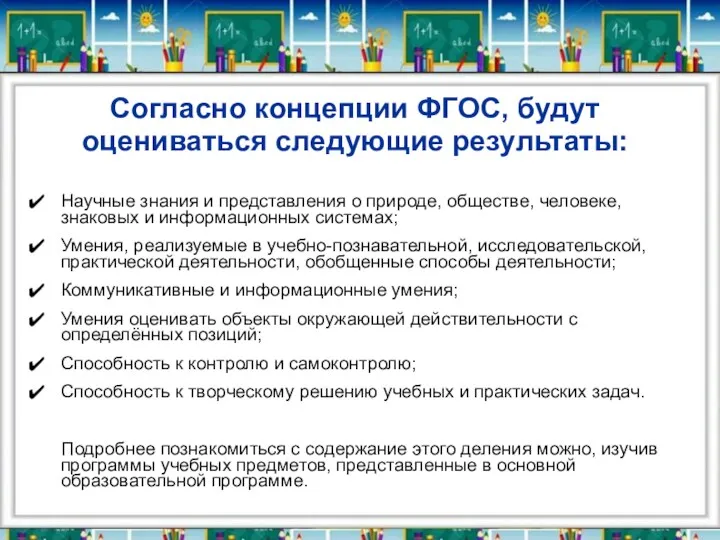 Согласно концепции ФГОС, будут оцениваться следующие результаты:

✔ Научные знания и представления о природе, обществе, человеке, знаковых и информационных системах;

✔ Умения, реализуемые в учебно-познавательной, исследовательской, практической деятельности, обобщенные способы деятельности;

✔ Коммуникативные и информационные умения;

✔ Умения оценивать объекты окружающей действительности с определённых позиций;

✔ Способность к контролю и самоконтролю;

✔ Способность к творческому решению учебных и практических задач.

Подробнее познакомиться с содержание этого деления можно, изучив программы учебных предметов, представленные в основной образовательной программе.